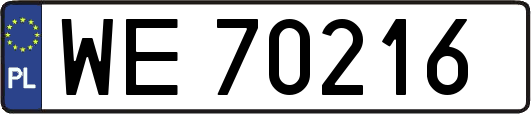 PL

WE 70216